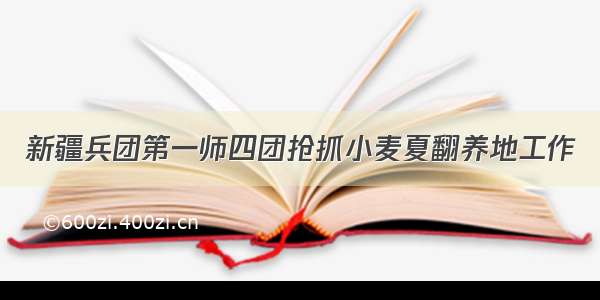 新疆兵团第一师四团抢抓小麦夏翻养地工作

©600zi.400zi.cn